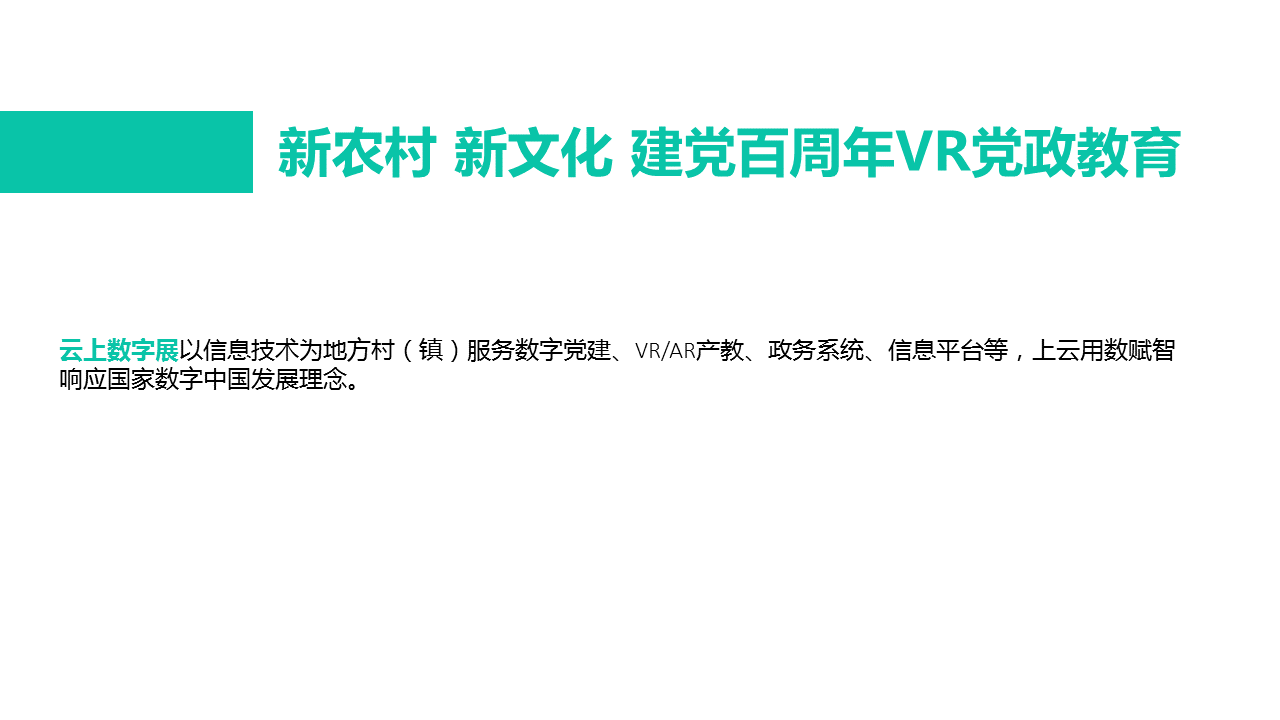 新农村 新文化 建党百周年VR党政教育

云上数字展以信息技术为地方村（镇）服务数字党建、VR/AR产教、政务系统、信息平台等，上云用数赋智响应国家数字中国发展理念。